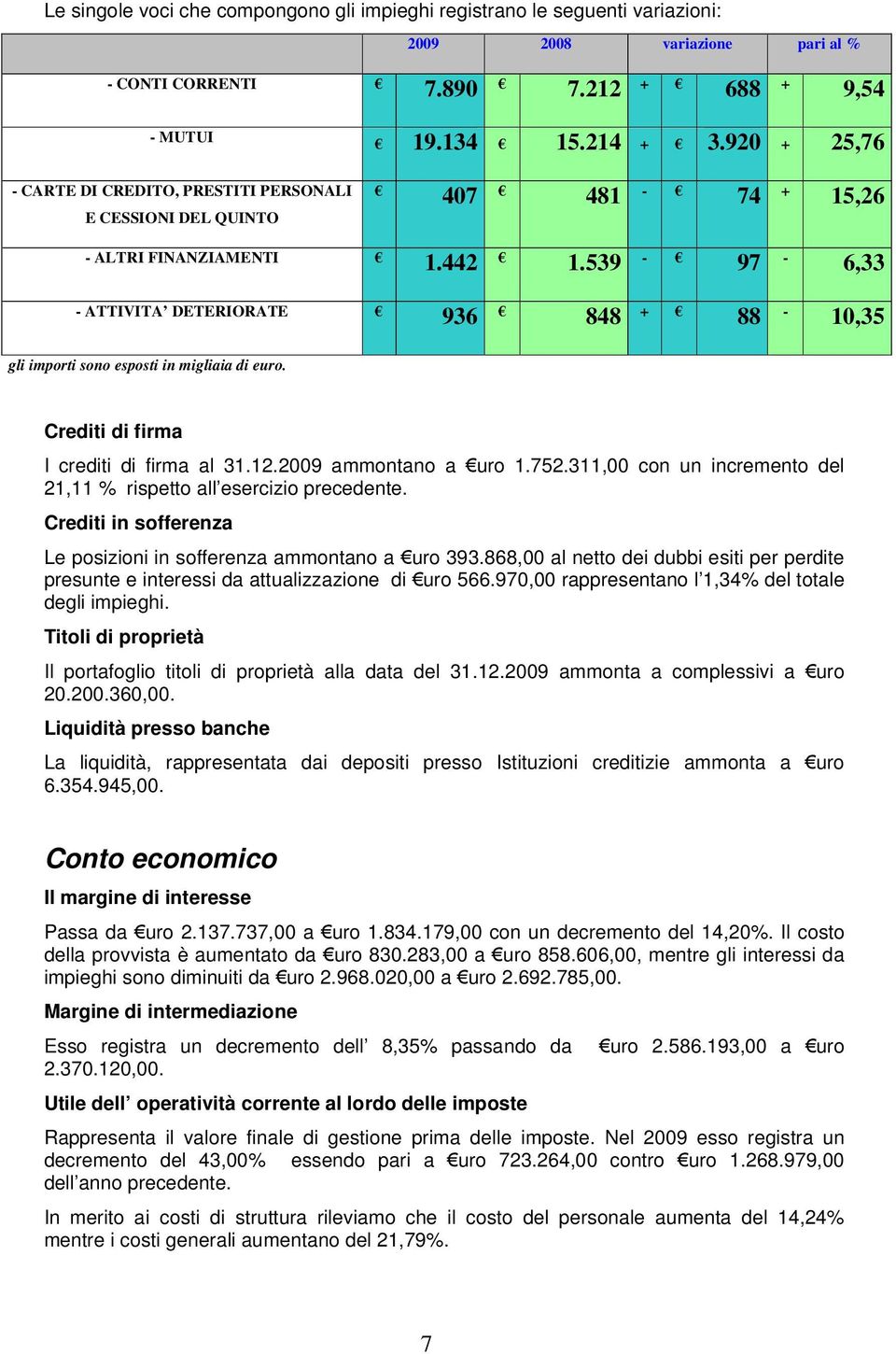 Le singole voci che compongono gli impieghi registrano le seguenti variazioni:

| | 2009 | 2008 | variazione | pari al % |
|---|---|---|---|---|
| - CONTI CORRENTI | € 7.890 | € 7.212 | + € 688 | + 9,54 |
| - MUTUI | € 19.134 | € 15.214 | + € 3.920 | + 25,76 |
| - CARTE DI CREDITO, PRESTITI PERSONALI E CESSIONI DEL QUINTO | € 407 | € 481 | - € 74 | + 15,26 |
| - ALTRI FINANZIAMENTI | € 1.442 | € 1.539 | - € 97 | - 6,33 |
| - ATTIVITA' DETERIORATE | € 936 | € 848 | + € 88 | - 10,35 |

gli importi sono esposti in migliaia di euro.

Crediti di firma

I crediti di firma al 31.12.2009 ammontano a €uro 1.752.311,00 con un incremento del 21,11 % rispetto all'esercizio precedente.

Crediti in sofferenza

Le posizioni in sofferenza ammontano a €uro 393.868,00 al netto dei dubbi esiti per perdite presunte e interessi da attualizzazione di €uro 566.970,00 rappresentano l'1,34% del totale degli impieghi.

Titoli di proprietà

Il portafoglio titoli di proprietà alla data del 31.12.2009 ammonta a complessivi a €uro 20.200.360,00.

Liquidità presso banche

La liquidità, rappresentata dai depositi presso Istituzioni creditizie ammonta a €uro 6.354.945,00.

Conto economico

Il margine di interesse

Passa da €uro 2.137.737,00 a €uro 1.834.179,00 con un decremento del 14,20%. Il costo della provvista è aumentato da €uro 830.283,00 a €uro 858.606,00, mentre gli interessi da impieghi sono diminuiti da €uro 2.968.020,00 a €uro 2.692.785,00.

Margine di intermediazione

Esso registra un decremento dell' 8,35% passando da €uro 2.586.193,00 a €uro 2.370.120,00.

Utile dell' operatività corrente al lordo delle imposte

Rappresenta il valore finale di gestione prima delle imposte. Nel 2009 esso registra un decremento del 43,00% essendo pari a €uro 723.264,00 contro €uro 1.268.979,00 dell'anno precedente.

In merito ai costi di struttura rileviamo che il costo del personale aumenta del 14,24% mentre i costi generali aumentano del 21,79%.

7